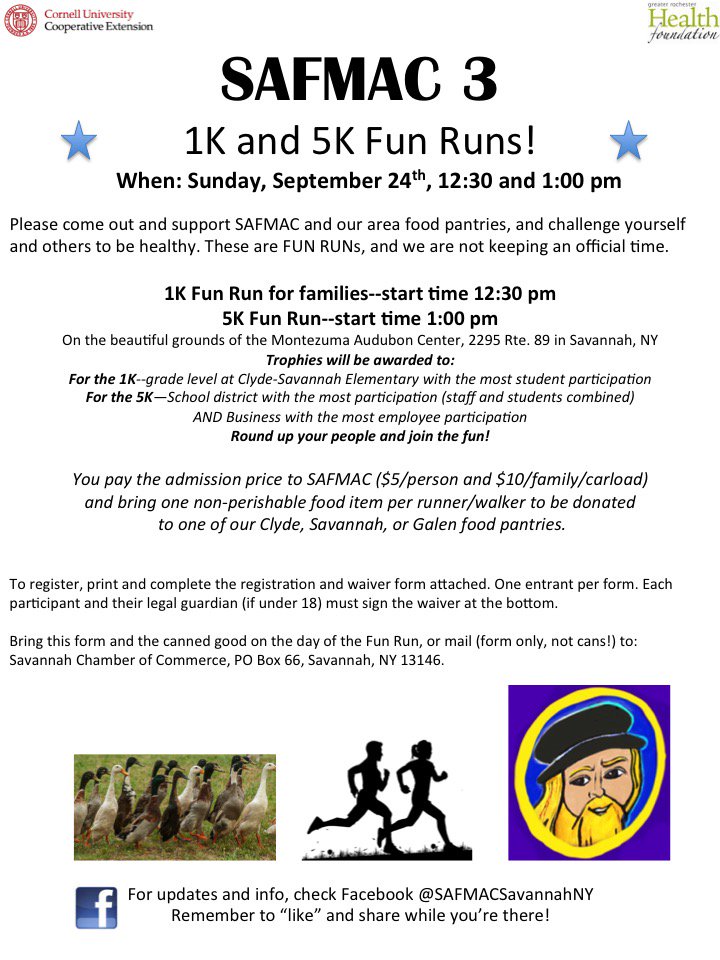 Cornell University
Cooperative Extension

greater rochester
Health
foundation

SAFMAC 3

1K and 5K Fun Runs!

When: Sunday, September 24$^{th}$, 12:30 and 1:00 pm

Please come out and support SAFMAC and our area food pantries, and challenge yourself and others to be healthy. These are FUN RUNs, and we are not keeping an official time.

1K Fun Run for families--start time 12:30 pm
5K Fun Run--start time 1:00 pm
On the beautiful grounds of the Montezuma Audubon Center, 2295 Rte. 89 in Savannah, NY
Trophies will be awarded to:
For the 1K--grade level at Clyde-Savannah Elementary with the most student participation
For the 5K—School district with the most participation (staff and students combined)
AND Business with the most employee participation
Round up your people and join the fun!

You pay the admission price to SAFMAC ($5/person and $10/family/carload) and bring one non-perishable food item per runner/walker to be donated to one of our Clyde, Savannah, or Galen food pantries.

To register, print and complete the registration and waiver form attached. One entrant per form. Each participant and their legal guardian (if under 18) must sign the waiver at the bottom.

Bring this form and the canned good on the day of the Fun Run, or mail (form only, not cans!) to: Savannah Chamber of Commerce, PO Box 66, Savannah, NY 13146.

f

For updates and info, check Facebook @SAFMACSavannahNY
Remember to “like” and share while you’re there!